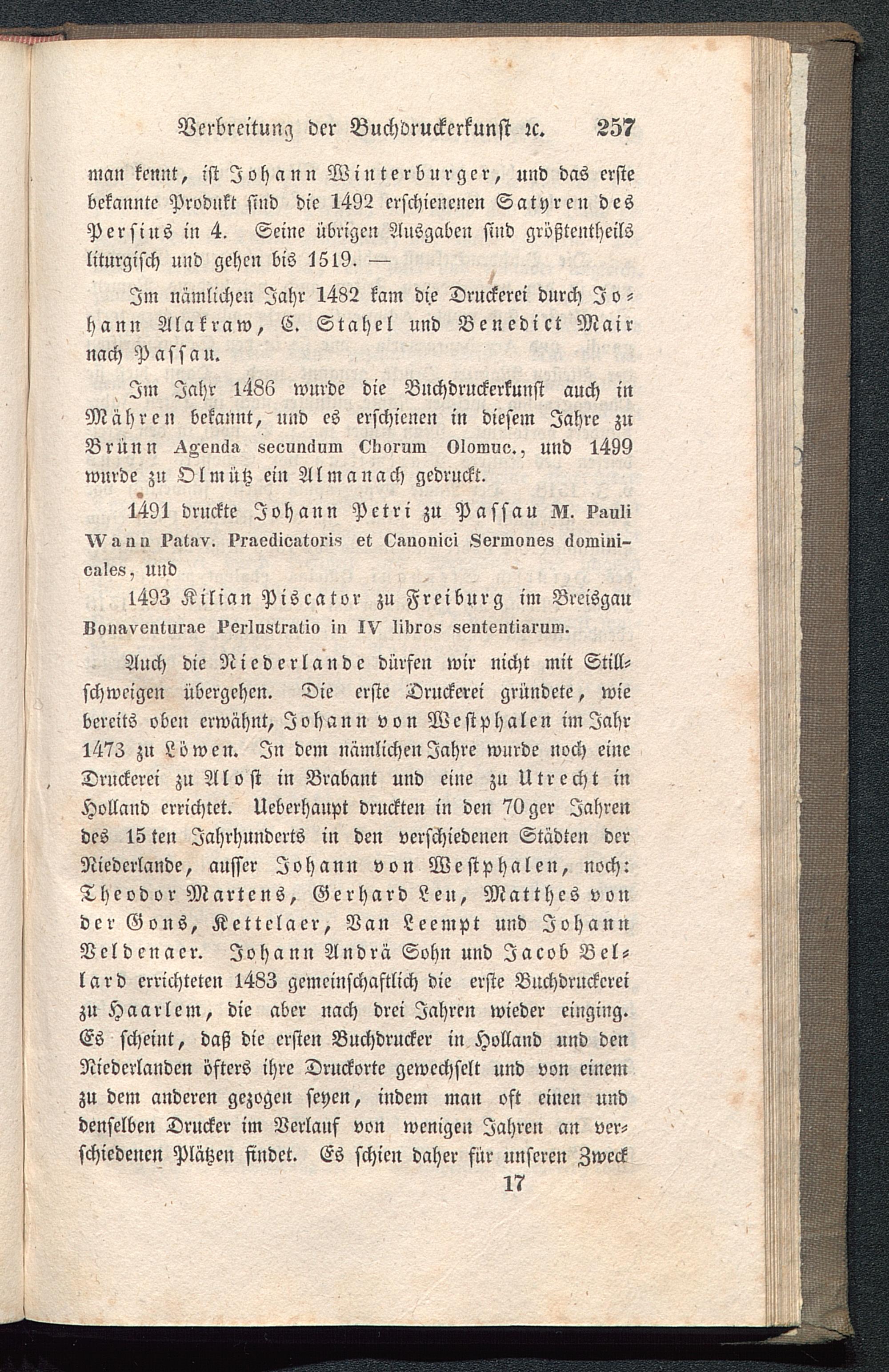 Verbreitung der Buchdruckerkunst ꝛc. 257

man kennt, ist Johann Winterburger, und das erste bekannte Produkt sind die 1492 erschienenen Satyren des Persius in 4. Seine übrigen Ausgaben sind größtentheils liturgisch und gehen bis 1519. —

Im nämlichen Jahr 1482 kam die Druckerei durch Johann Alakraw, C. Stahel und Benedict Mair nach Passau.

Im Jahr 1486 wurde die Buchdruckerkunst auch in Mähren bekannt, und es erschienen in diesem Jahre zu Brünn Agenda secundum Chorum Olomuc., und 1499 wurde zu Olmütz ein Almanach gedruckt.

1491 druckte Johann Petri zu Passau M. Pauli Wann Patav. Praedicatoris et Canonici Sermones dominicales, und

1493 Kilian Piscator zu Freiburg im Breisgau Bonaventurae Perlustratio in IV libros sententiarum.

Auch die Niederlande dürfen wir nicht mit Stillschweigen übergehen. Die erste Druckerei gründete, wie bereits oben erwähnt, Johann von Westphalen im Jahr 1473 zu Löwen. In dem nämlichen Jahre wurde noch eine Druckerei zu Alost in Brabant und eine zu Utrecht in Holland errichtet. Ueberhaupt druckten in den 70ger Jahren des 15ten Jahrhunderts in den verschiedenen Städten der Niederlande, ausser Johann von Westphalen, noch: Theodor Martens, Gerhard Leu, Matthes von der Gons, Kettelaer, Van Leempt und Johann Veldenaer. Johann Andrä Sohn und Jacob Bellard errichteten 1483 gemeinschaftlich die erste Buchdruckerei zu Haarlem, die aber nach drei Jahren wieder einging. Es scheint, daß die ersten Buchdrucker in Holland und den Niederlanden öfters ihre Druckorte gewechselt und von einem zu dem anderen gezogen seyen, indem man oft einen und denselben Drucker im Verlauf von wenigen Jahren an verschiedenen Plätzen findet. Es schien daher für unseren Zweck

17